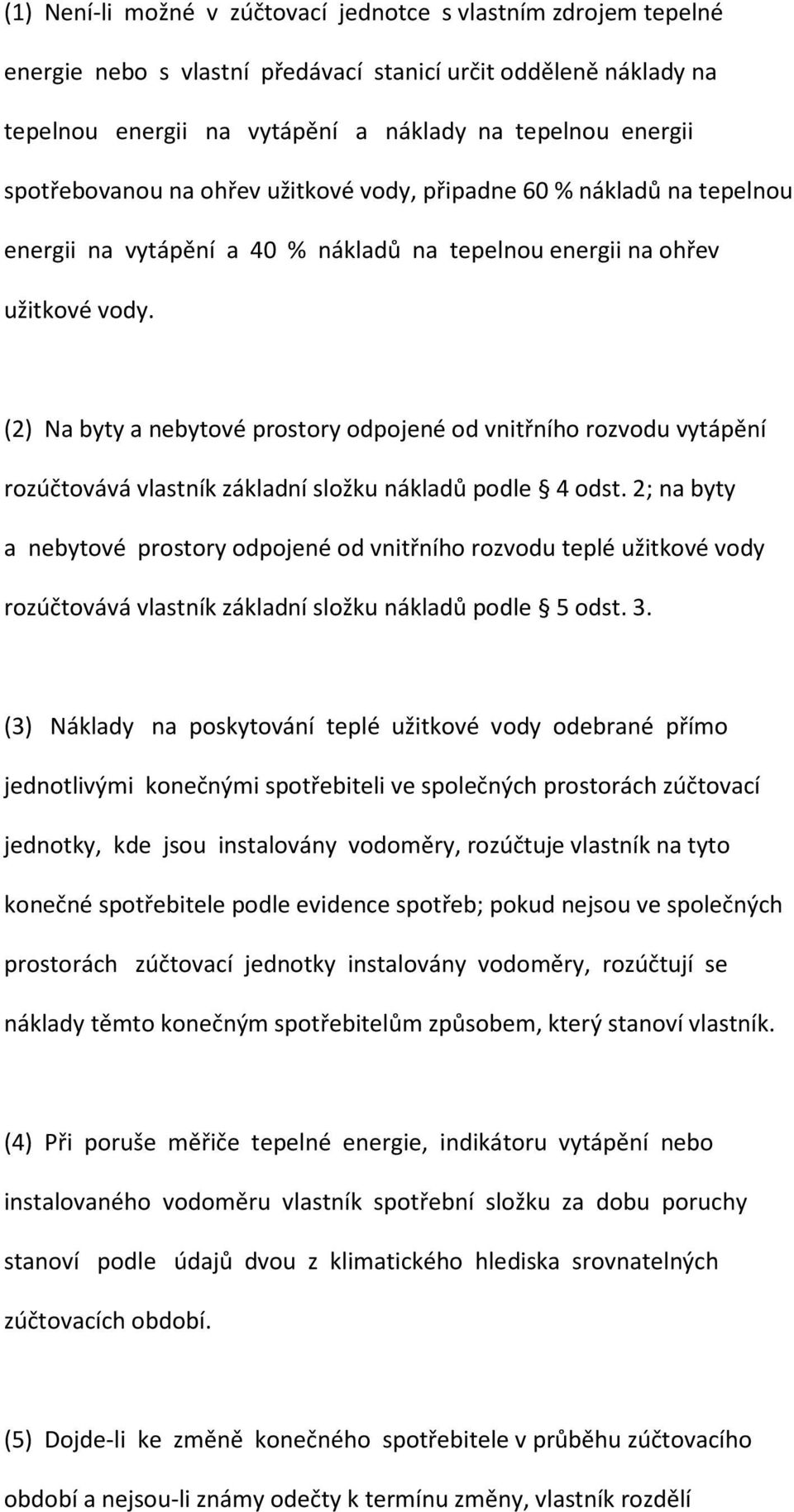 (1) Není-li možné v zúčtovací jednotce s vlastním zdrojem tepelné energie nebo s vlastní předávací stanicí určit odděleně náklady na tepelnou energii na vytápění a náklady na tepelnou energii spotřebovanou na ohřev užitkové vody, připadne 60 % nákladů na tepelnou energii na vytápění a 40 % nákladů na tepelnou energii na ohřev užitkové vody.

(2) Na byty a nebytové prostory odpojené od vnitřního rozvodu vytápění rozúčtovává vlastník základní složku nákladů podle § 4 odst. 2; na byty a nebytové prostory odpojené od vnitřního rozvodu teplé užitkové vody rozúčtovává vlastník základní složku nákladů podle § 5 odst. 3.

(3) Náklady na poskytování teplé užitkové vody odebrané přímo jednotlivými konečnými spotřebiteli ve společných prostorách zúčtovací jednotky, kde jsou instalovány vodoměry, rozúčtuje vlastník na tyto konečné spotřebitele podle evidence spotřeb; pokud nejsou ve společných prostorách zúčtovací jednotky instalovány vodoměry, rozúčtují se náklady těmto konečným spotřebitelům způsobem, který stanoví vlastník.

(4) Při poruše měřiče tepelné energie, indikátoru vytápění nebo instalovaného vodoměru vlastník spotřební složku za dobu poruchy stanoví podle údajů dvou z klimatického hlediska srovnatelných zúčtovacích období.

(5) Dojde-li ke změně konečného spotřebitele v průběhu zúčtovacího období a nejsou-li známy odečty k termínu změny, vlastník rozdělí